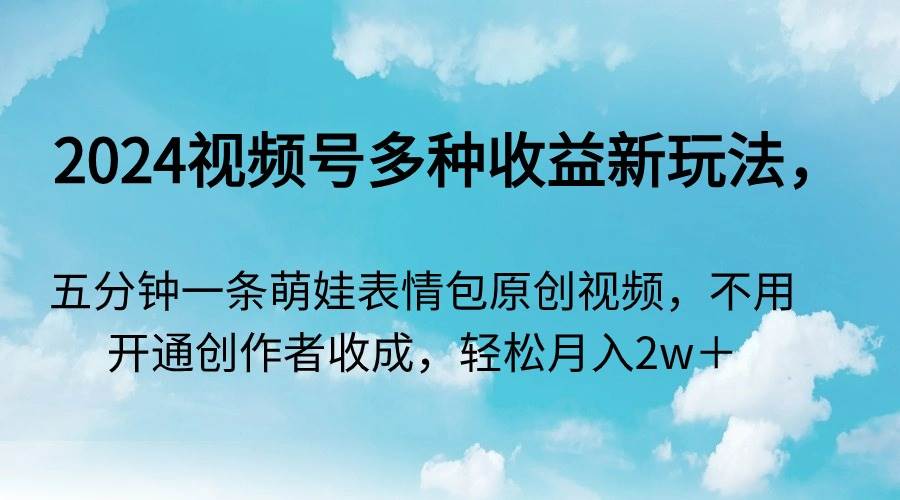 2024视频号多种收益新玩法，

五分钟一条萌娃表情包原创视频，不用开通创作者收成，轻松月入2w＋